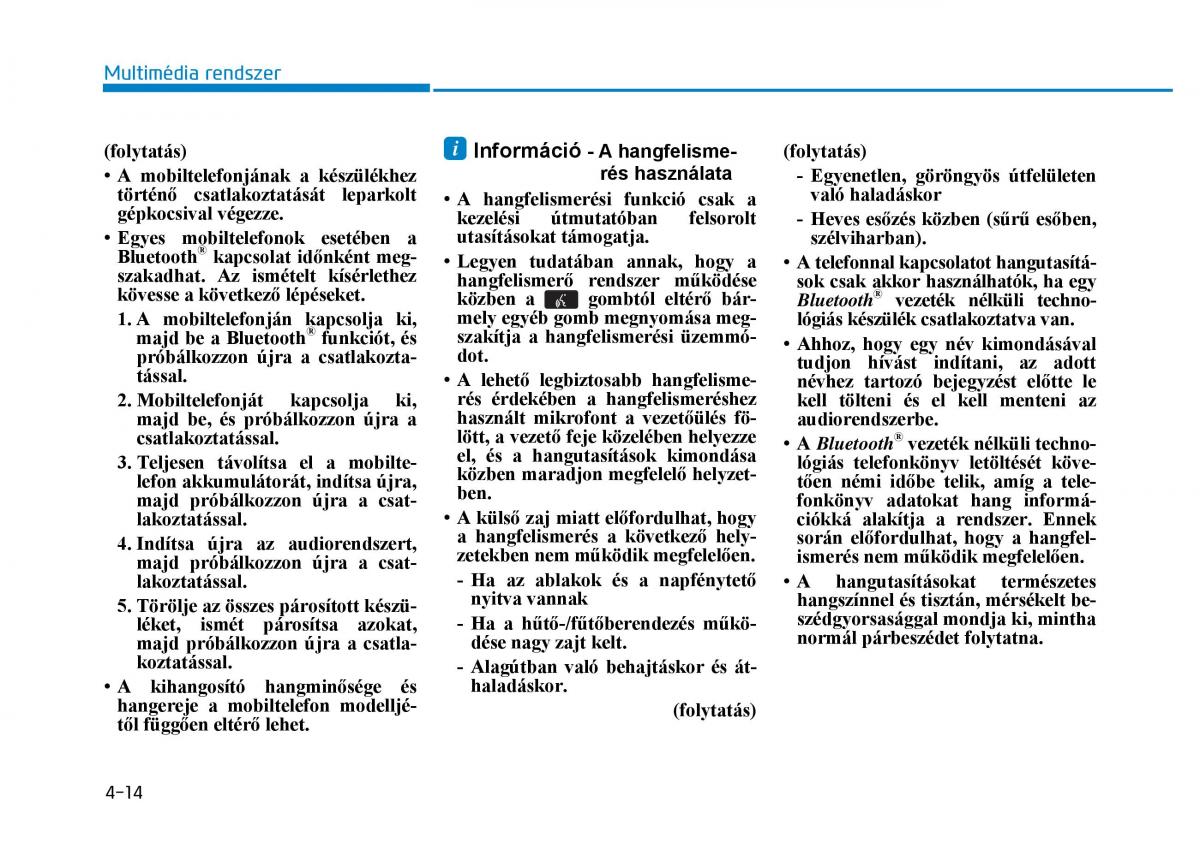 Multimédia rendszer

(folytatás)

• A mobiltelefonjának a készülékhez történő csatlakoztatását leparkolt gépkocsival végezze.

• Egyes mobiltelefonok esetében a Bluetooth® kapcsolat időnként megszakadhat. Az ismételt kísérlethez kövesse a következő lépéseket.

1. A mobiltelefonján kapcsolja ki, majd be a Bluetooth® funkciót, és próbálkozzon újra a csatlakoztatással.

2. Mobiltelefonját kapcsolja ki, majd be, és próbálkozzon újra a csatlakoztatással.

3. Teljesen távolítsa el a mobiltelefon akkumulátorát, indítsa újra, majd próbálkozzon újra a csatlakoztatással.

4. Indítsa újra az audiorendszert, majd próbálkozzon újra a csatlakoztatással.

5. Törölje az összes párosított készüléket, ismét párosítsa azokat, majd próbálkozzon újra a csatlakoztatással.

• A kihangosító hangminősége és hangereje a mobiltelefon modelljétől függően eltérő lehet.

i Információ - A hangfelismerés használata

• A hangfelismerési funkció csak a kezelési útmutatóban felsorolt utasításokat támogatja.

• Legyen tudatában annak, hogy a hangfelismerő rendszer működése közben a gombtól eltérő bármely egyéb gomb megnyomása megszakítja a hangfelismerési üzemmódot.

• A lehető legbiztosabb hangfelismerés érdekében a hangfelismeréshez használt mikrofont a vezetőülés fölött, a vezető feje közelében helyezze el, és a hangutasítások kimondása közben maradjon megfelelő helyzetben.

• A külső zaj miatt előfordulhat, hogy a hangfelismerés a következő helyzetekben nem működik megfelelően.

- Ha az ablakok és a napfénytető nyitva vannak

- Ha a hűtő-/fűtőberendezés működése nagy zajt kelt.

- Alagútban való behajtáskor és áthaladáskor.

(folytatás)

(folytatás)

- Egyenetlen, göröngyös útfelületen való haladáskor

- Heves esőzés közben (sűrű esőben, szélviharban).

• A telefonnal kapcsolatot hangutasítások csak akkor használhatók, ha egy Bluetooth® vezeték nélküli technológiás készülék csatlakoztatva van.

• Ahhoz, hogy egy név kimondásával tudjon hívást indítani, az adott névhez tartozó bejegyzést előtte le kell tölteni és el kell menteni az audiorendszerbe.

• A Bluetooth® vezeték nélküli technológiás telefonkönyv letöltését követően némi időbe telik, amíg a telefonkönyv adatokat hang információkká alakítja a rendszer. Ennek során előfordulhat, hogy a hangfelismerés nem működik megfelelően.

• A hangutasításokat természetes hangszínnel és tisztán, mérsékelt beszédgyorsasággal mondja ki, mintha normál párbeszédet folytatna.

4-14